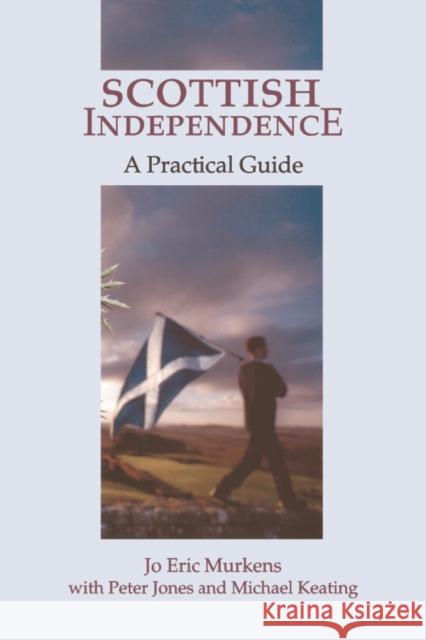 SCOTTISH INDEPENDENCE

A Practical Guide

Jo Eric Murkens
with Peter Jones and Michael Keating

KRAINA KSIĄŻEK